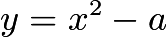 $y = x^2 - a$